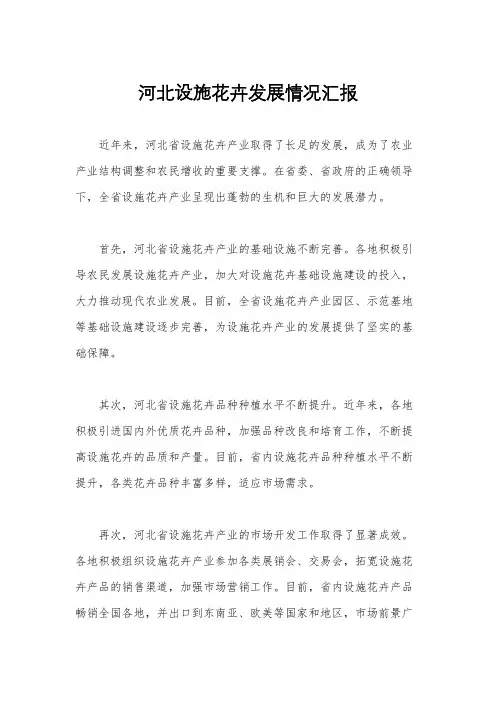 河北设施花卉发展情况汇报

近年来，河北省设施花卉产业取得了长足的发展，成为了农业产业结构调整和农民增收的重要支撑。在省委、省政府的正确领导下，全省设施花卉产业呈现出蓬勃的生机和巨大的发展潜力。

首先，河北省设施花卉产业的基础设施不断完善。各地积极引导农民发展设施花卉产业，加大对设施花卉基础设施建设的投入，大力推动现代农业发展。目前，全省设施花卉产业园区、示范基地等基础设施建设逐步完善，为设施花卉产业的发展提供了坚实的基础保障。

其次，河北省设施花卉品种种植水平不断提升。近年来，各地积极引进国内外优质花卉品种，加强品种改良和培育工作，不断提高设施花卉的品质和产量。目前，省内设施花卉品种种植水平不断提升，各类花卉品种丰富多样，适应市场需求。

再次，河北省设施花卉产业的市场开发工作取得了显著成效。各地积极组织设施花卉产业参加各类展销会、交易会，拓宽设施花卉产品的销售渠道，加强市场营销工作。目前，省内设施花卉产品畅销全国各地，并出口到东南亚、欧美等国家和地区，市场前景广